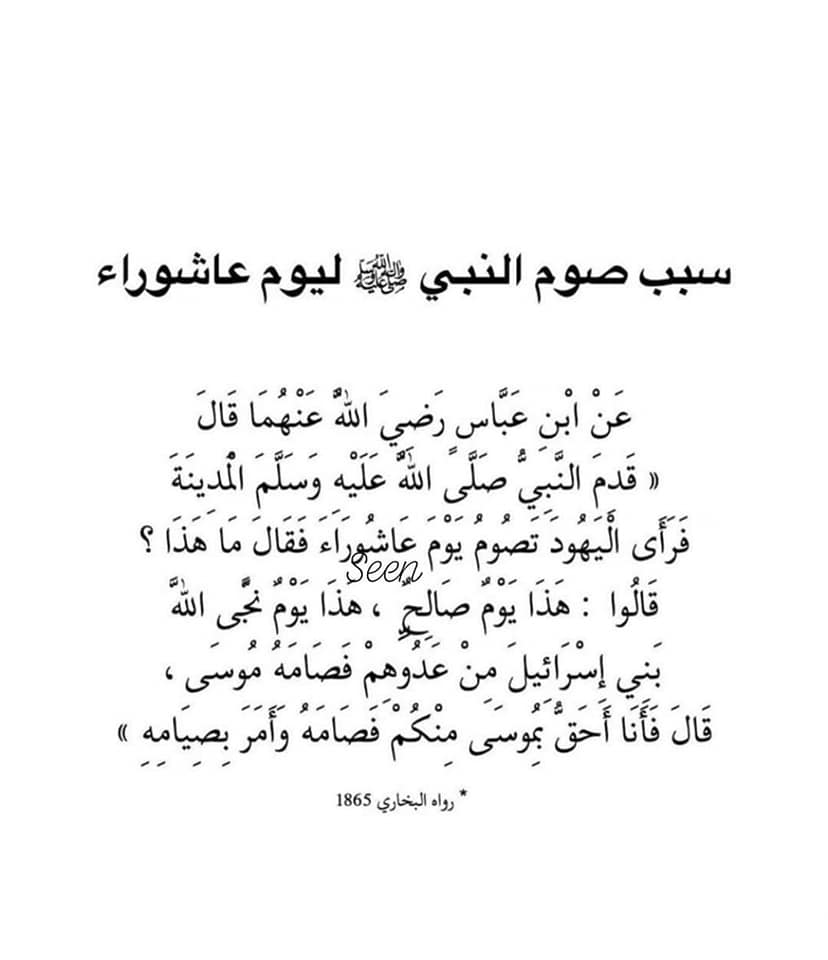 سبب صوم النبي ﷺ ليوم عاشوراء

عَنْ ابْنِ عَبَّاسٍ رَضِيَ اللَّهُ عَنْهُمَا قَالَ « قَدِمَ النَّبِيُّ صَلَّى اللَّهُ عَلَيْهِ وَسَلَّمَ الْمَدِينَةَ فَرَأَى الْيَهُودَ تَصُومُ يَوْمَ عَاشُورَاءَ فَقَالَ مَا هَذَا ؟ قَالُوا : هَذَا يَوْمٌ صَالِحٌ ، هَذَا يَوْمٌ نَجَّى اللَّهُ بَنِي إِسْرَائِيلَ مِنْ عَدُوِّهِمْ فَصَامَهُ مُوسَى ، قَالَ فَأَنَا أَحَقُّ بِمُوسَى مِنْكُمْ فَصَامَهُ وَأَمَرَ بِصِيَامِهِ »

Seen

* رواه البخاري 1865